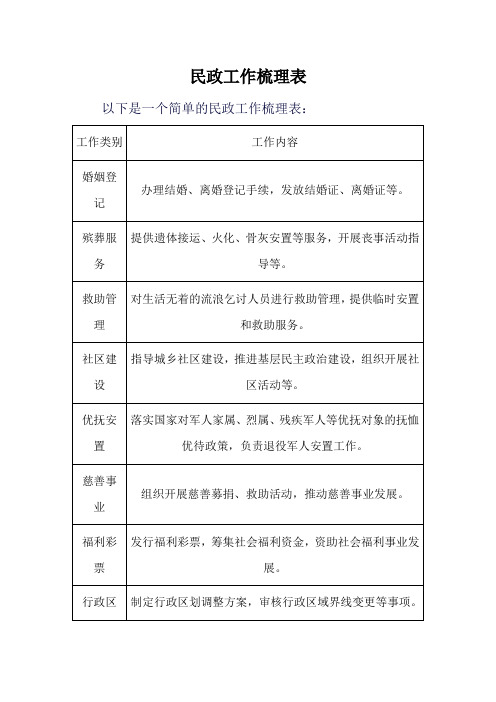 民政工作梳理表

以下是一个简单的民政工作梳理表：

| 工作类别 | 工作内容 |
|---|---|
| 婚姻登记 | 办理结婚、离婚登记手续，发放结婚证、离婚证等。 |
| 殡葬服务 | 提供遗体接运、火化、骨灰安置等服务，开展丧事活动指导等。 |
| 救助管理 | 对生活无着的流浪乞讨人员进行救助管理，提供临时安置和救助服务。 |
| 社区建设 | 指导城乡社区建设，推进基层民主政治建设，组织开展社区活动等。 |
| 优抚安置 | 落实国家对军人家属、烈属、残疾军人等优抚对象的抚恤优待政策，负责退役军人安置工作。 |
| 慈善事业 | 组织开展慈善募捐、救助活动，推动慈善事业发展。 |
| 福利彩票 | 发行福利彩票，筹集社会福利资金，资助社会福利事业发展。 |
| 行政区 | 制定行政区划调整方案，审核行政区域界线变更等事项。 |